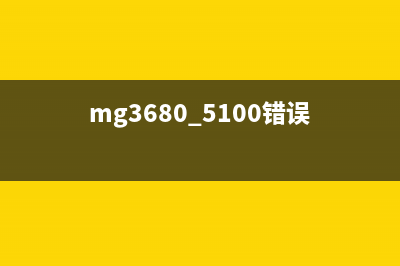 mg3680_5100错误